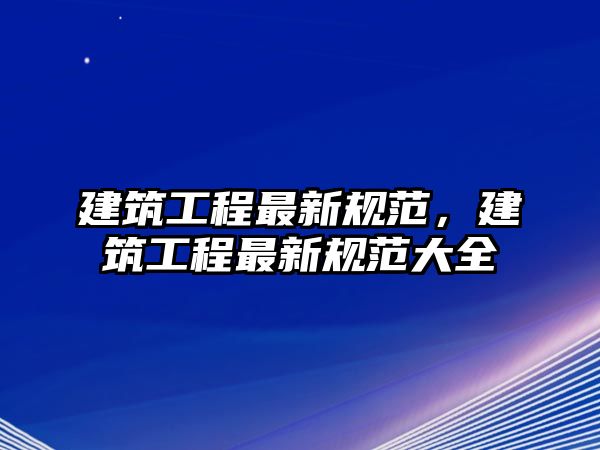 建筑工程最新规范，建筑工程最新规范大全